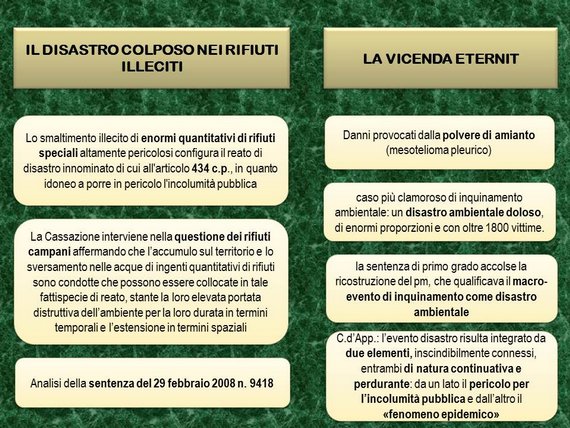 IL DISASTRO COLPOSO NEI RIFIUTI ILLECITI

Lo smaltimento illecito di enormi quantitativi di rifiuti speciali altamente pericolosi configura il reato di disastro innominato di cui all'articolo 434 c.p., in quanto idoneo a porre in pericolo l'incolumità pubblica

La Cassazione interviene nella questione dei rifiuti campani affermando che l'accumulo sul territorio e lo sversamento nelle acque di ingenti quantitativi di rifiuti sono condotte che possono essere collocate in tale fattispecie di reato, stante la loro elevata portata distruttiva dell'ambiente per la loro durata in termini temporali e l'estensione in termini spaziali

Analisi della sentenza del 29 febbraio 2008 n. 9418

LA VICENDA ETERNIT

Danni provocati dalla polvere di amianto (mesotelioma pleurico)

caso più clamoroso di inquinamento ambientale: un disastro ambientale doloso, di enormi proporzioni e con oltre 1800 vittime.

la sentenza di primo grado accolse la ricostruzione del pm, che qualificava il macro-evento di inquinamento come disastro ambientale

C.d'App.: l'evento disastro risulta integrato da due elementi, inscindibilmente connessi, entrambi di natura continuativa e perdurante: da un lato il pericolo per l'incolumità pubblica e dall'altro il «fenomeno epidemico»